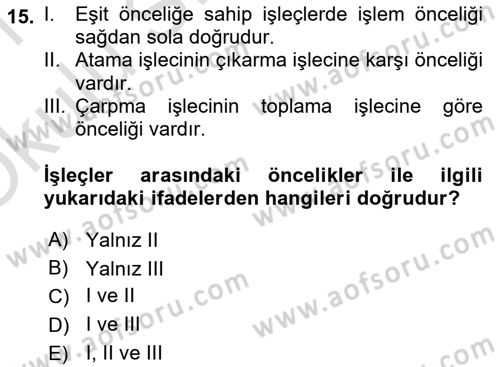 15. I. Eşit önceliğe sahip işleçlerde işlem önceliği sağdan sola doğrudur.
II. Atama işlecinin çıkarma işlecine karşı önceliği vardır.
III. Çarpma işlecinin toplama işlecine göre önceliği vardır.

İşleçler arasındaki öncelikler ile ilgili yukarıdaki ifadelerden hangileri doğrudur?

A) Yalnız II
B) Yalnız III
C) I ve II
D) I ve III
E) I, II ve III

www.aofsoru.com